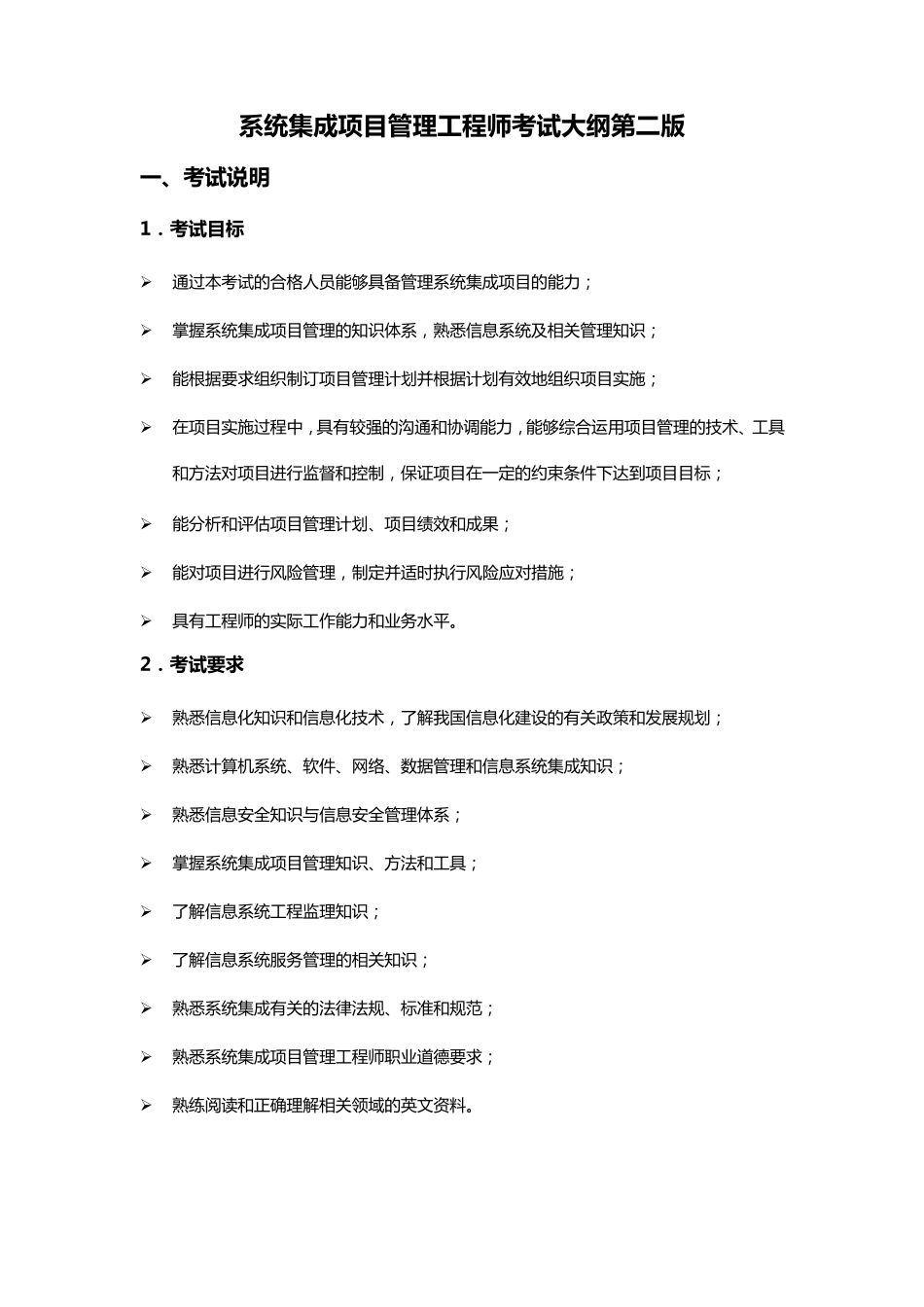 系统集成项目管理工程师考试大纲第二版

一、考试说明

1．考试目标

➢ 通过本考试的合格人员能够具备管理系统集成项目的能力；

➢ 掌握系统集成项目管理的知识体系，熟悉信息系统及相关管理知识；

➢ 能根据要求组织制订项目管理计划并根据计划有效地组织项目实施；

➢ 在项目实施过程中，具有较强的沟通和协调能力，能够综合运用项目管理的技术、工具和方法对项目进行监督和控制，保证项目在一定的约束条件下达到项目目标；

➢ 能分析和评估项目管理计划、项目绩效和成果；

➢ 能对项目进行风险管理，制定并适时执行风险应对措施；

➢ 具有工程师的实际工作能力和业务水平。

2．考试要求

➢ 熟悉信息化知识和信息化技术，了解我国信息化建设的有关政策和发展规划；

➢ 熟悉计算机系统、软件、网络、数据管理和信息系统集成知识；

➢ 熟悉信息安全知识与信息安全管理体系；

➢ 掌握系统集成项目管理知识、方法和工具；

➢ 了解信息系统工程监理知识；

➢ 了解信息系统服务管理的相关知识；

➢ 熟悉系统集成有关的法律法规、标准和规范；

➢ 熟悉系统集成项目管理工程师职业道德要求；

➢ 熟练阅读和正确理解相关领域的英文资料。